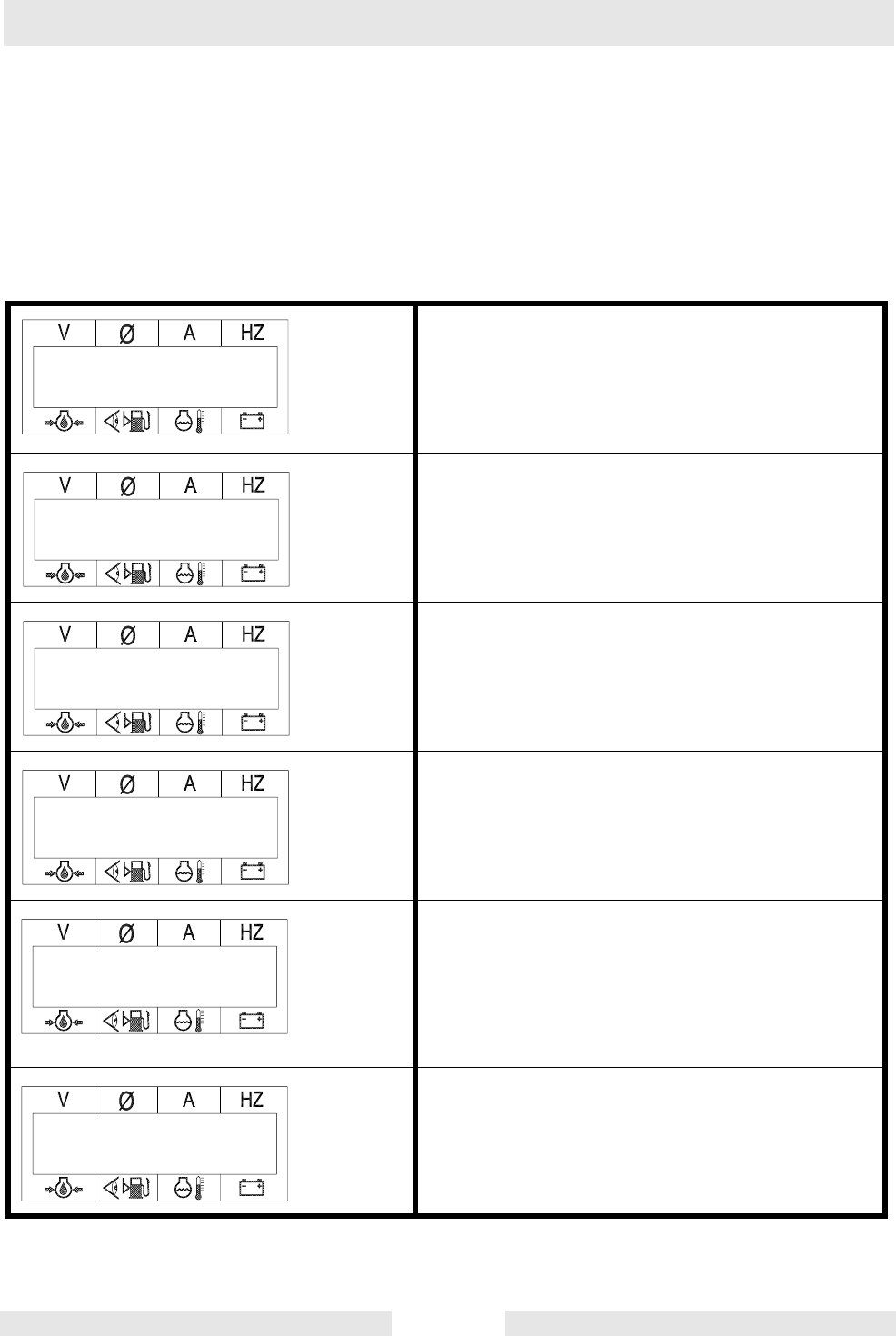 V Ø A HZ

V Ø A HZ

V Ø A HZ

V Ø A HZ

V Ø A HZ

V Ø A HZ